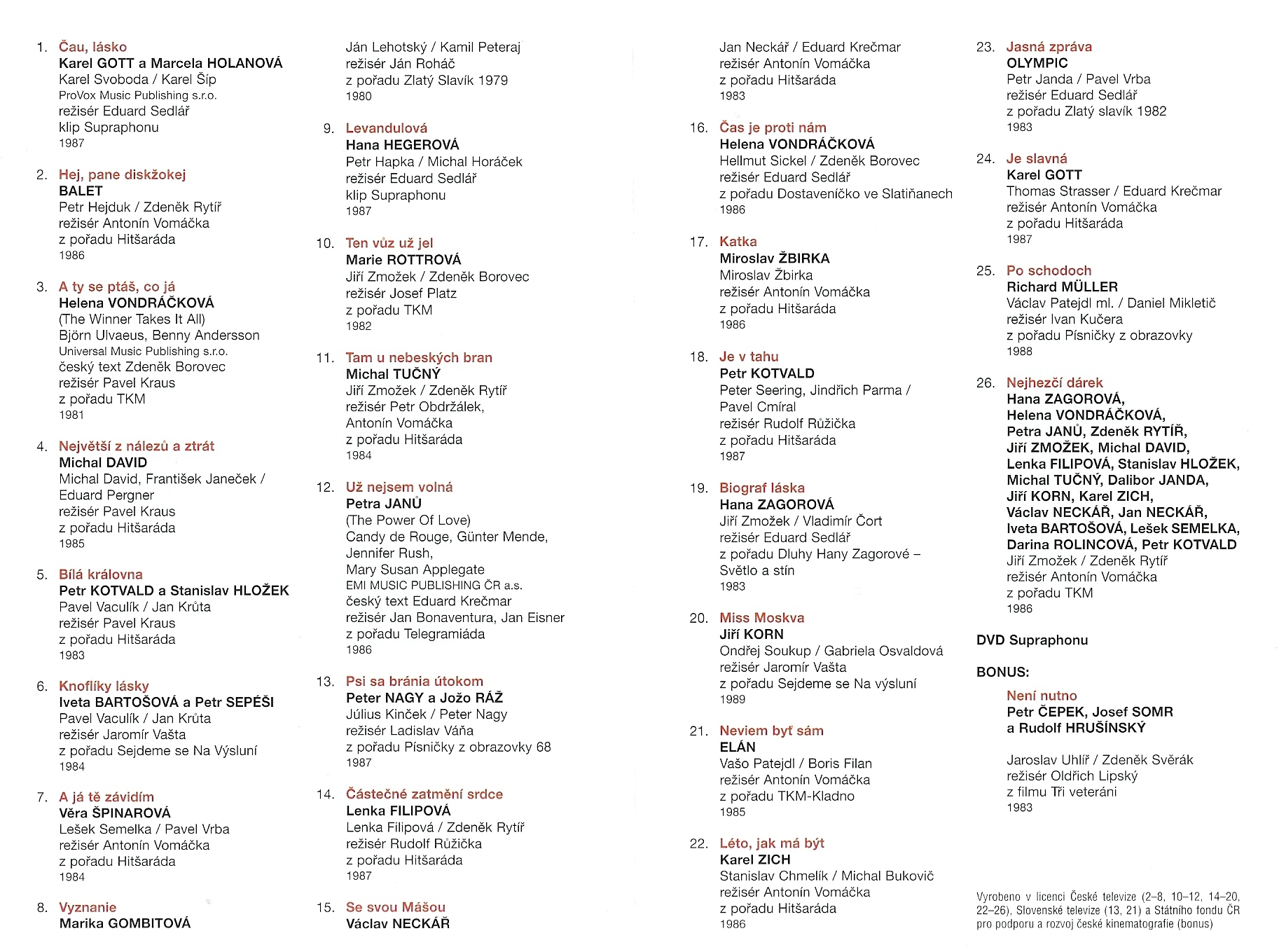 1. Čau, lásko
Karel GOTT a Marcela HOLANOVÁ
Karel Svoboda / Karel Šíp
ProVox Music Publishing s.r.o.
režisér Eduard Sedlář
klip Supraphonu
1987

2. Hej, pane diskžokej
BALET
Petr Hejduk / Zdeněk Rytíř
režisér Antonín Vomáčka
z pořadu Hitšaráda
1986

3. A ty se ptáš, co já
Helena VONDRÁČKOVÁ
(The Winner Takes It All)
Björn Ulvaeus, Benny Andersson
Universal Music Publishing s.r.o.
český text Zdeněk Borovec
režisér Pavel Kraus
z pořadu TKM
1981

4. Největší z nálezů a ztrát
Michal DAVID
Michal David, František Janeček / Eduard Pergner
režisér Pavel Kraus
z pořadu Hitšaráda
1985

5. Bílá královna
Petr KOTVALD a Stanislav HLOŽEK
Pavel Vaculík / Jan Krůta
režisér Pavel Kraus
z pořadu Hitšaráda
1983

6. Knoflíky lásky
Iveta BARTOŠOVÁ a Petr SEPÉŠI
Pavel Vaculík / Jan Krůta
režisér Jaromír Vašta
z pořadu Sejdeme se Na Výsluní
1984

7. A já tě závidím
Věra ŠPINAROVÁ
Lešek Semelka / Pavel Vrba
režisér Antonín Vomáčka
z pořadu Hitšaráda
1984

8. Vyznanie
Marika GOMBITOVÁ
Ján Lehotský / Kamil Peteraj
režisér Ján Roháč
z pořadu Zlatý Slavík 1979
1980

9. Levandulová
Hana HEGEROVÁ
Petr Hapka / Michal Horáček
režisér Eduard Sedlář
klip Supraphonu
1987

10. Ten vůz už jel
Marie ROTTROVÁ
Jiří Zmožek / Zdeněk Borovec
režisér Josef Platz
z pořadu TKM
1982

11. Tam u nebeských bran
Michal TUČNÝ
Jiří Zmožek / Zdeněk Rytíř
režisér Petr Obdržálek, Antonín Vomáčka
z pořadu Hitšaráda
1984

12. Už nejsem volná
Petra JANŮ
(The Power Of Love)
Candy de Rouge, Günter Mende, Jennifer Rush, Mary Susan Applegate
EMI MUSIC PUBLISHING ČR a.s.
český text Eduard Krečmar
režisér Jan Bonaventura, Jan Eisner
z pořadu Telegramiáda
1986

13. Psi sa bránia útokom
Peter NAGY a Jožo RÁŽ
Július Kinček / Peter Nagy
režisér Ladislav Váňa
z pořadu Písničky z obrazovky 68
1987

14. Částečné zatmění srdce
Lenka FILIPOVÁ
Lenka Filipová / Zdeněk Rytíř
režisér Rudolf Růžička
z pořadu Hitšaráda
1987

15. Se svou Mášou
Václav NECKÁŘ
Jan Neckář / Eduard Krečmar
režisér Antonín Vomáčka
z pořadu Hitšaráda
1983

16. Čas je proti nám
Helena VONDRÁČKOVÁ
Hellmut Sickel / Zdeněk Borovec
režisér Eduard Sedlář
z pořadu Dostaveníčko ve Slatiňanech
1986

17. Katka
Miroslav ŽBIRKA
Miroslav Žbirka
režisér Antonín Vomáčka
z pořadu Hitšaráda
1986

18. Je v tahu
Petr KOTVALD
Peter Seering, Jindřich Parma / Pavel Cmíral
režisér Rudolf Růžička
z pořadu Hitšaráda
1987

19. Biograf láska
Hana ZAGOROVÁ
Jiří Zmožek / Vladimír Čort
režisér Eduard Sedlář
z pořadu Dluhy Hany Zagorové – Světlo a stín
1983

20. Miss Moskva
Jiří KORN
Ondřej Soukup / Gabriela Osvaldová
režisér Jaromír Vašta
z pořadu Sejdeme se Na výsluní
1989

21. Neviem byť sám
ELÁN
Vašo Patejdl / Boris Filan
režisér Antonín Vomáčka
z pořadu TKM-Kladno
1985

22. Léto, jak má být
Karel ZICH
Stanislav Chmelík / Michal Bukovič
režisér Antonín Vomáčka
z pořadu Hitšaráda
1986

23. Jasná zpráva
OLYMPIC
Petr Janda / Pavel Vrba
režisér Eduard Sedlář
z pořadu Zlatý slavík 1982
1983

24. Je slavná
Karel GOTT
Thomas Strasser / Eduard Krečmar
režisér Antonín Vomáčka
z pořadu Hitšaráda
1987

25. Po schodoch
Richard MÜLLER
Václav Patejdl ml. / Daniel Mikletič
režisér Ivan Kučera
z pořadu Písničky z obrazovky
1988

26. Nejhezčí dárek
Hana ZAGOROVÁ, Helena VONDRÁČKOVÁ, Petra JANŮ, Zdeněk RYTÍŘ, Jiří ZMOŽEK, Michal DAVID, Lenka FILIPOVÁ, Stanislav HLOŽEK, Michal TUČNÝ, Dalibor JANDA, Jiří KORN, Karel ZICH, Václav NECKÁŘ, Jan NECKÁŘ, Iveta BARTOŠOVÁ, Lešek SEMELKA, Darina ROLINCOVÁ, Petr KOTVALD
Jiří Zmožek / Zdeněk Rytíř
režisér Antonín Vomáčka
z pořadu TKM
1986

DVD Supraphonu

BONUS:

Není nutno
Petr ČEPEK, Josef SOMR a Rudolf HRUŠÍNSKÝ

Jaroslav Uhlíř / Zdeněk Svěrák
režisér Oldřich Lipský
z filmu Tři veteráni
1983

Vyrobeno v licenci České televize (2–8, 10–12, 14–20, 22–26), Slovenské televize (13, 21) a Státního fondu ČR pro podporu a rozvoj české kinematografie (bonus)